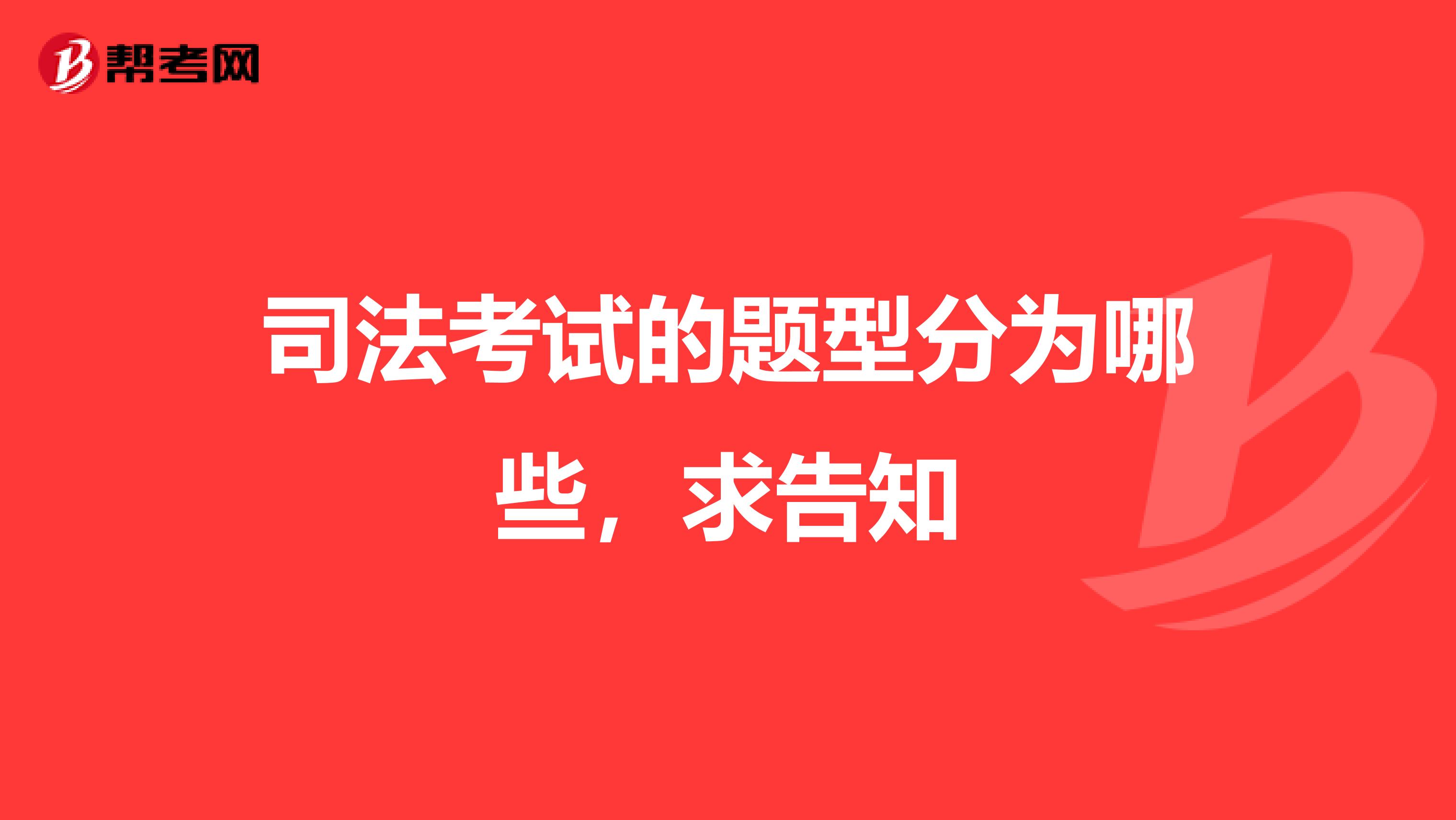 帮考网

司法考试的题型分为哪些，求告知